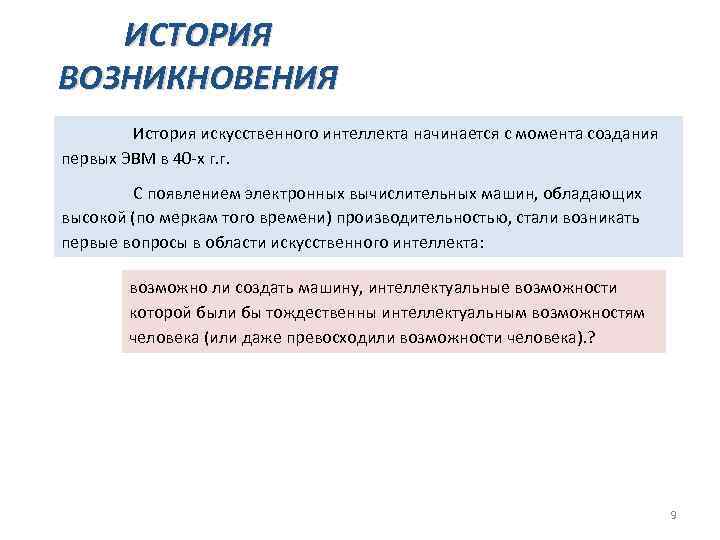 ИСТОРИЯ ВОЗНИКНОВЕНИЯ

История искусственного интеллекта начинается с момента создания первых ЭВМ в 40-х г.г.

С появлением электронных вычислительных машин, обладающих высокой (по меркам того времени) производительностью, стали возникать первые вопросы в области искусственного интеллекта:

возможно ли создать машину, интеллектуальные возможности которой были бы тождественны интеллектуальным возможностям человека (или даже превосходили возможности человека).?

9